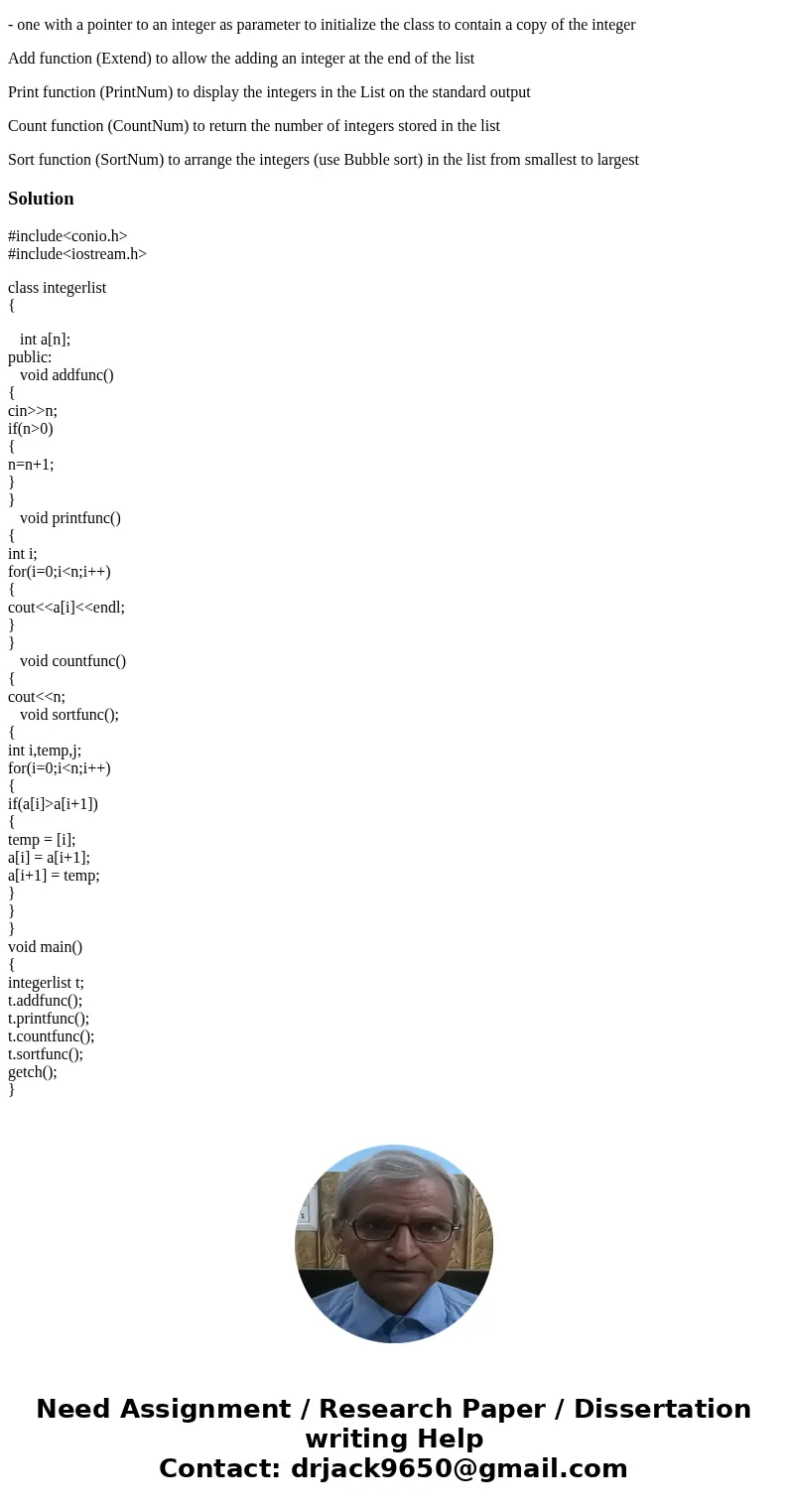 - one with a pointer to an integer as parameter to initialize the class to contain a copy of the integer

Add function (Extend) to allow the adding an integer at the end of the list

Print function (PrintNum) to display the integers in the List on the standard output

Count function (CountNum) to return the number of integers stored in the list

Sort function (SortNum) to arrange the integers (use Bubble sort) in the list from smallest to largest

Solution

#include<conio.h>
#include<iostream.h>

class integerlist
{

int a[n];
public:
void addfunc()
{
cin>>n;
if(n>0)
{
n=n+1;
}
}
void printfunc()
{
int i;
for(i=0;i<n;i++)
{
cout<<a[i]<<endl;
}
}
void countfunc()
{
cout<<n;
void sortfunc();
{
int i,temp,j;
for(i=0;i<n;i++)
{
if(a[i]>a[i+1])
{
temp = [i];
a[i] = a[i+1];
a[i+1] = temp;
}
}
}
void main()
{
integerlist t;
t.addfunc();
t.printfunc();
t.countfunc();
t.sortfunc();
getch();
}

Need Assignment / Research Paper / Dissertation writing Help
Contact: drjack9650@gmail.com